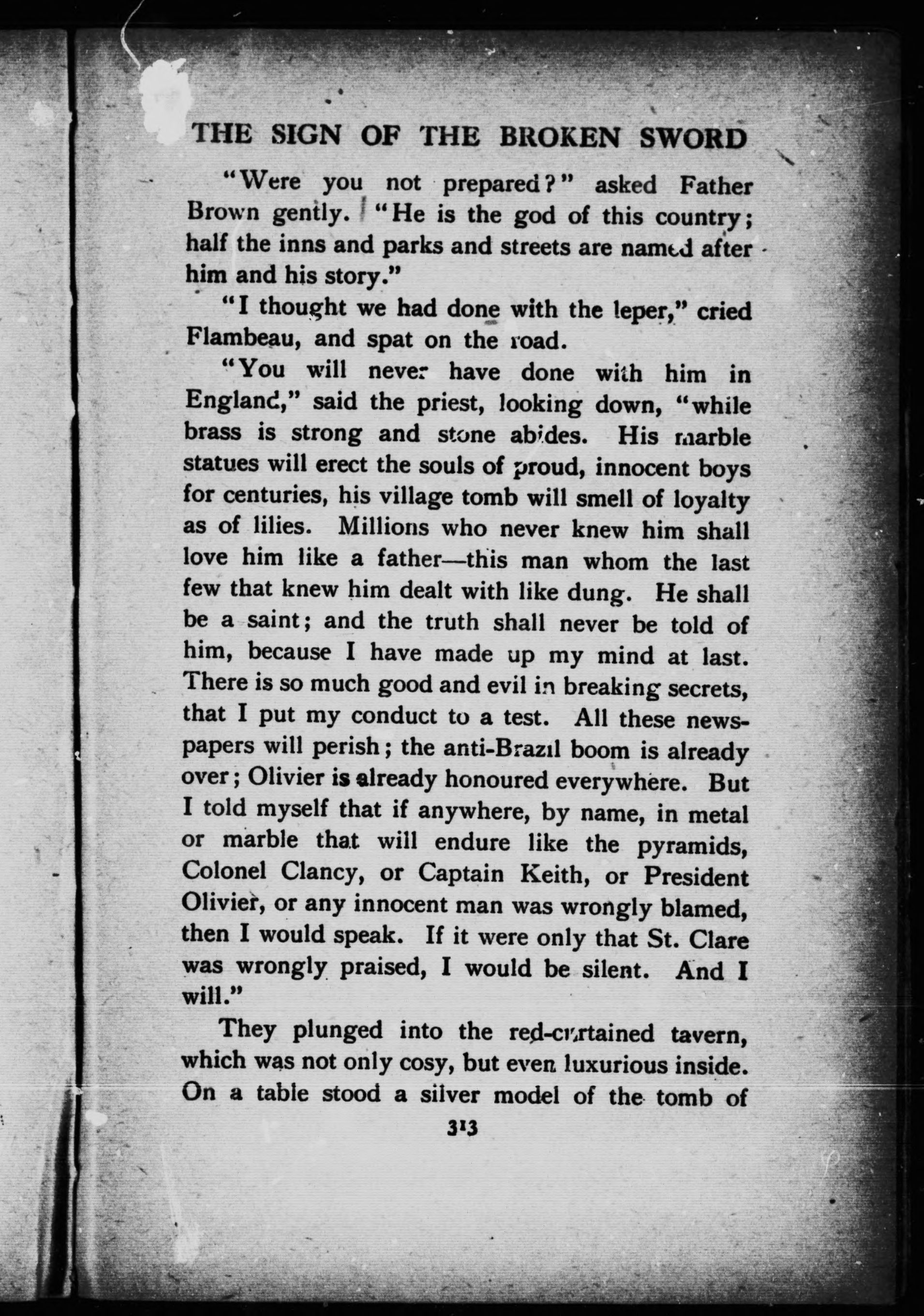 THE SIGN OF THE BROKEN SWORD

"Were you not prepared?" asked Father Brown gently. "He is the god of this country; half the inns and parks and streets are named after him and his story."

"I thought we had done with the leper," cried Flambeau, and spat on the road.

"You will never have done with him in England," said the priest, looking down, "while brass is strong and stone abides. His marble statues will erect the souls of proud, innocent boys for centuries, his village tomb will smell of loyalty as of lilies. Millions who never knew him shall love him like a father—this man whom the last few that knew him dealt with like dung. He shall be a saint; and the truth shall never be told of him, because I have made up my mind at last. There is so much good and evil in breaking secrets, that I put my conduct to a test. All these newspapers will perish; the anti-Brazil boom is already over; Olivier is already honoured everywhere. But I told myself that if anywhere, by name, in metal or marble that will endure like the pyramids, Colonel Clancy, or Captain Keith, or President Olivier, or any innocent man was wrongly blamed, then I would speak. If it were only that St. Clare was wrongly praised, I would be silent. And I will."

They plunged into the red-curtained tavern, which was not only cosy, but even luxurious inside. On a table stood a silver model of the tomb of

313